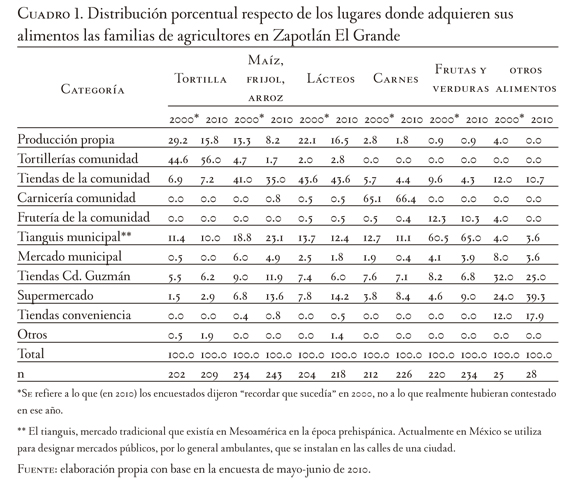 Cuadro 1. Distribución porcentual respecto de los lugares donde adquieren sus alimentos las familias de agricultores en Zapotlán El Grande

| Categoría | Tortilla | | Maíz, frijol, arroz | | Lácteos | | Carnes | | Frutas y verduras | | otros alimentos | |
|---|---|---|---|---|---|---|---|---|---|---|---|---|
| | 2000* | 2010 | 2000* | 2010 | 2000* | 2010 | 2000* | 2010 | 2000* | 2010 | 2000* | 2010 |
| Producción propia | 29.2 | 15.8 | 13.3 | 8.2 | 22.1 | 16.5 | 2.8 | 1.8 | 0.9 | 0.9 | 4.0 | 0.0 |
| Tortillerías comunidad | 44.6 | 56.0 | 4.7 | 1.7 | 2.0 | 2.8 | 0.0 | 0.0 | 0.0 | 0.0 | 0.0 | 0.0 |
| Tiendas de la comunidad | 6.9 | 7.2 | 41.0 | 35.0 | 43.6 | 43.6 | 5.7 | 4.4 | 9.6 | 4.3 | 12.0 | 10.7 |
| Carnicería comunidad | 0.0 | 0.0 | 0.0 | 0.8 | 0.5 | 0.5 | 65.1 | 66.4 | 0.0 | 0.0 | 0.0 | 0.0 |
| Frutería de la comunidad | 0.0 | 0.0 | 0.0 | 0.0 | 0.5 | 0.5 | 0.5 | 0.4 | 12.3 | 10.3 | 4.0 | 0.0 |
| Tianguis municipal** | 11.4 | 10.0 | 18.8 | 23.1 | 13.7 | 12.4 | 12.7 | 11.1 | 60.5 | 65.0 | 4.0 | 3.6 |
| Mercado municipal | 0.5 | 0.0 | 6.0 | 4.9 | 2.5 | 1.8 | 1.9 | 0.4 | 4.1 | 3.9 | 8.0 | 3.6 |
| Tiendas Cd. Guzmán | 5.5 | 6.2 | 9.0 | 11.9 | 7.4 | 6.0 | 7.6 | 7.1 | 8.2 | 6.8 | 32.0 | 25.0 |
| Supermercado | 1.5 | 2.9 | 6.8 | 13.6 | 7.8 | 14.2 | 3.8 | 8.4 | 4.6 | 9.0 | 24.0 | 39.3 |
| Tiendas conveniencia | 0.0 | 0.0 | 0.4 | 0.8 | 0.0 | 0.5 | 0.0 | 0.0 | 0.0 | 0.0 | 12.0 | 17.9 |
| Otros | 0.5 | 1.9 | 0.0 | 0.0 | 0.0 | 1.4 | 0.0 | 0.0 | 0.0 | 0.0 | 0.0 | 0.0 |
| Total | 100.0 | 100.0 | 100.0 | 100.0 | 100.0 | 100.0 | 100.0 | 100.0 | 100.0 | 100.0 | 100.0 | 100.0 |
| n | 202 | 209 | 234 | 243 | 204 | 218 | 212 | 226 | 220 | 234 | 25 | 28 |

*Se refiere a lo que (en 2010) los encuestados dijeron "recordar que sucedía" en 2000, no a lo que realmente hubieran contestado en ese año.

** El tianguis, mercado tradicional que existía en Mesoamérica en la época prehispánica. Actualmente en México se utiliza para designar mercados públicos, por lo general ambulantes, que se instalan en las calles de una ciudad.

Fuente: elaboración propia con base en la encuesta de mayo-junio de 2010.